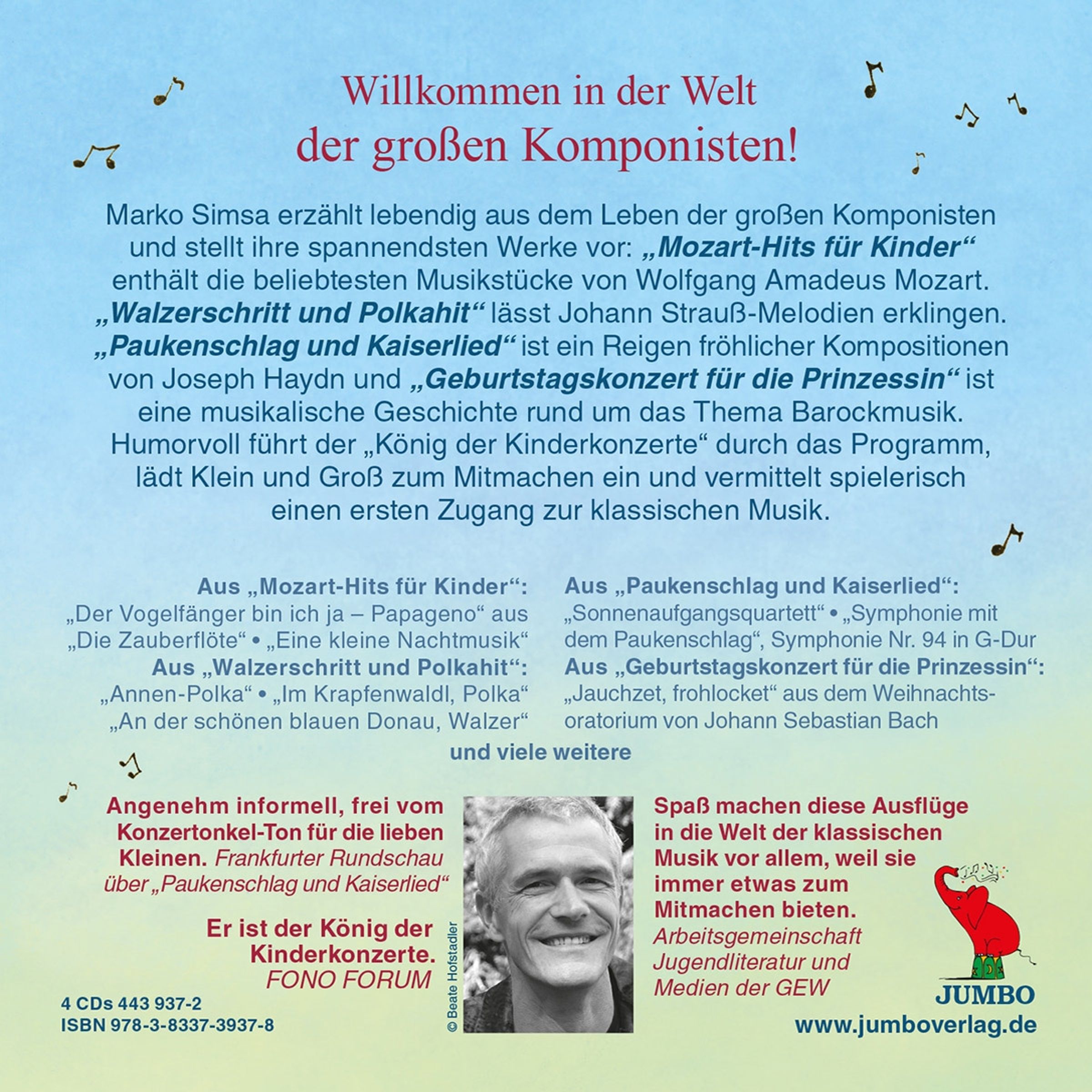 Willkommen in der Welt
der großen Komponisten!

Marko Simsa erzählt lebendig aus dem Leben der großen Komponisten und stellt ihre spannendsten Werke vor: „Mozart-Hits für Kinder“ enthält die beliebtesten Musikstücke von Wolfgang Amadeus Mozart. „Walzerschritt und Polkahit“ lässt Johann Strauß-Melodien erklingen. „Paukenschlag und Kaiserlied“ ist ein Reigen fröhlicher Kompositionen von Joseph Haydn und „Geburtstagskonzert für die Prinzessin“ ist eine musikalische Geschichte rund um das Thema Barockmusik. Humorvoll führt der „König der Kinderkonzerte“ durch das Programm, lädt Klein und Groß zum Mitmachen ein und vermittelt spielerisch einen ersten Zugang zur klassischen Musik.

Aus „Mozart-Hits für Kinder“:
„Der Vogelfänger bin ich ja – Papageno“ aus „Die Zauberflöte“ • „Eine kleine Nachtmusik“
Aus „Walzerschritt und Polkahit“:
„Annen-Polka“ • „Im Krapfenwaldl, Polka“
„An der schönen blauen Donau, Walzer“

Aus „Paukenschlag und Kaiserlied“:
„Sonnenaufgangsquartett“ • „Symphonie mit dem Paukenschlag“, Symphonie Nr. 94 in G-Dur
Aus „Geburtstagskonzert für die Prinzessin“:
„Jauchzet, frohlocket“ aus dem Weihnachtsoratorium von Johann Sebastian Bach

und viele weitere

Angenehm informell, frei vom Konzertonkel-Ton für die lieben Kleinen. Frankfurter Rundschau über „Paukenschlag und Kaiserlied“

Er ist der König der Kinderkonzerte.
FONO FORUM

4 CDs 443 937-2
ISBN 978-3-8337-3937-8

© Beate Hofstadler

Spaß machen diese Ausflüge in die Welt der klassischen Musik vor allem, weil sie immer etwas zum Mitmachen bieten.
Arbeitsgemeinschaft Jugendliteratur und Medien der GEW

JUMBO
www.jumboverlag.de